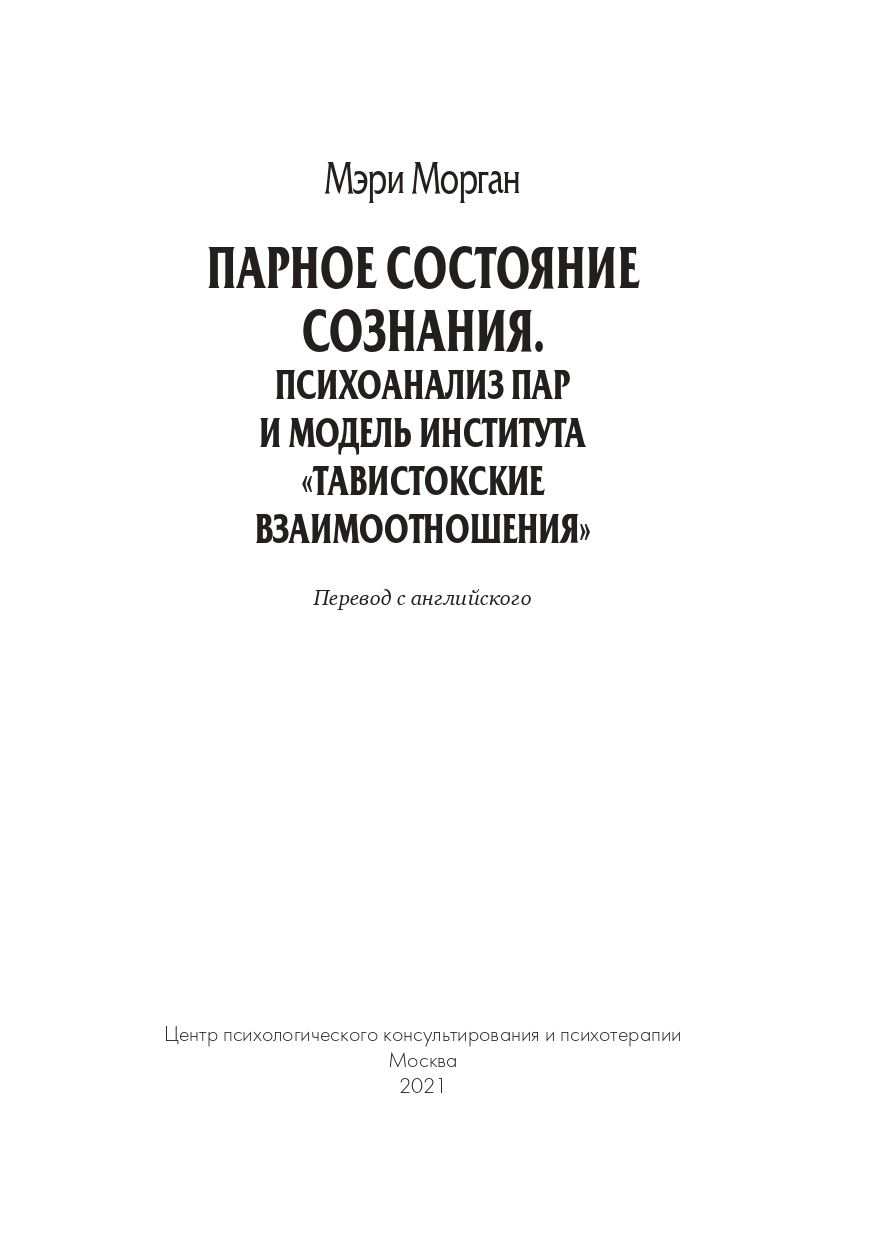 Мэри Морган

ПАРНОЕ СОСТОЯНИЕ СОЗНАНИЯ.
ПСИХОАНАЛИЗ ПАР И МОДЕЛЬ ИНСТИТУТА «ТАВИСТОКСКИЕ ВЗАИМООТНОШЕНИЯ»

Перевод с английского

Центр психологического консультирования и психотерапии
Москва
2021